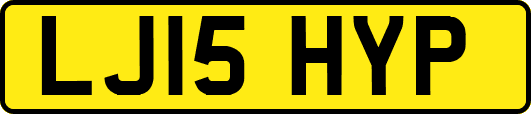 LJ15 HYP